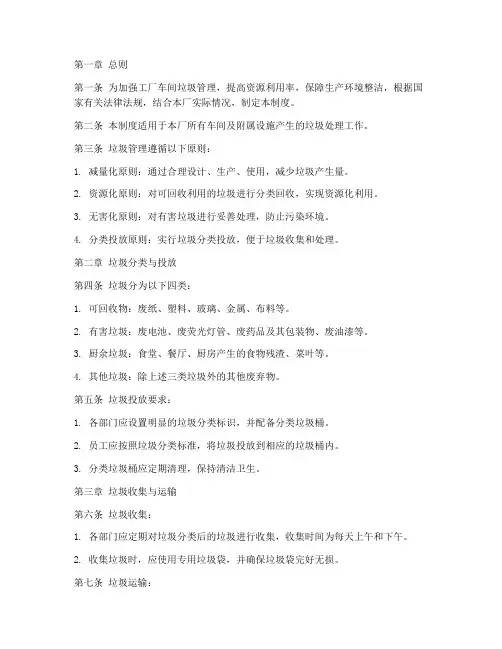 第一章 总则

第一条 为加强工厂车间垃圾管理，提高资源利用率，保障生产环境整洁，根据国家有关法律法规，结合本厂实际情况，制定本制度。

第二条 本制度适用于本厂所有车间及附属设施产生的垃圾处理工作。

第三条 垃圾管理遵循以下原则：

1. 减量化原则：通过合理设计、生产、使用，减少垃圾产生量。

2. 资源化原则：对可回收利用的垃圾进行分类回收，实现资源化利用。

3. 无害化原则：对有害垃圾进行妥善处理，防止污染环境。

4. 分类投放原则：实行垃圾分类投放，便于垃圾收集和处理。

第二章 垃圾分类与投放

第四条 垃圾分为以下四类：

1. 可回收物：废纸、塑料、玻璃、金属、布料等。

2. 有害垃圾：废电池、废荧光灯管、废药品及其包装物、废油漆等。

3. 厨余垃圾：食堂、餐厅、厨房产生的食物残渣、菜叶等。

4. 其他垃圾：除上述三类垃圾外的其他废弃物。

第五条 垃圾投放要求：

1. 各部门应设置明显的垃圾分类标识，并配备分类垃圾桶。

2. 员工应按照垃圾分类标准，将垃圾投放到相应的垃圾桶内。

3. 分类垃圾桶应定期清理，保持清洁卫生。

第三章 垃圾收集与运输

第六条 垃圾收集：

1. 各部门应定期对垃圾分类后的垃圾进行收集，收集时间为每天上午和下午。

2. 收集垃圾时，应使用专用垃圾袋，并确保垃圾袋完好无损。

第七条 垃圾运输：